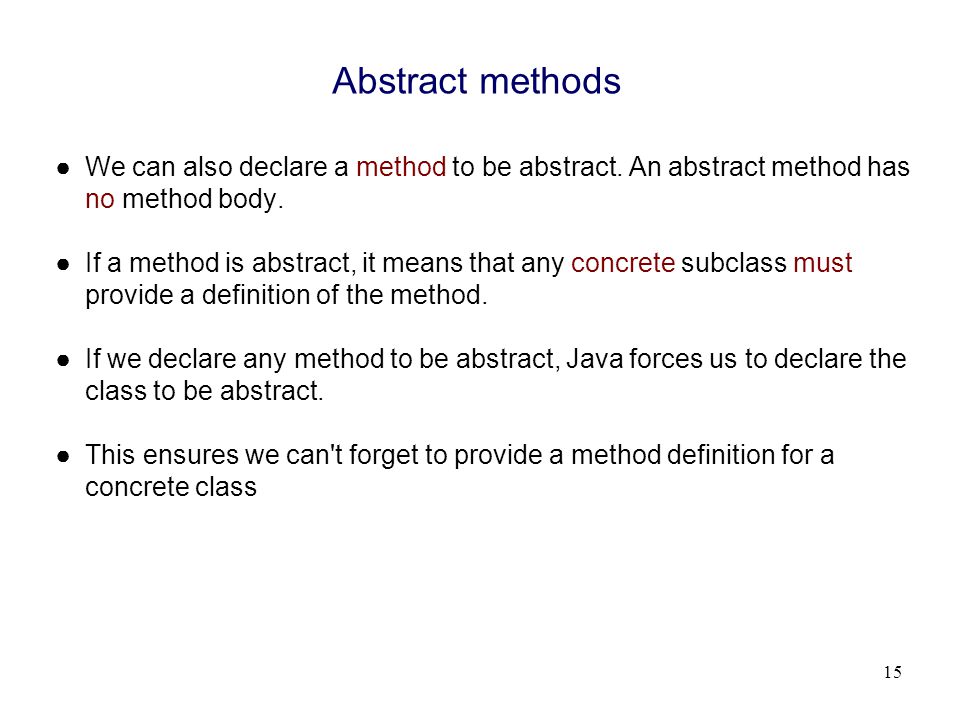 Abstract methods

● We can also declare a method to be abstract. An abstract method has no method body.

● If a method is abstract, it means that any concrete subclass must provide a definition of the method.

● If we declare any method to be abstract, Java forces us to declare the class to be abstract.

● This ensures we can't forget to provide a method definition for a concrete class

15